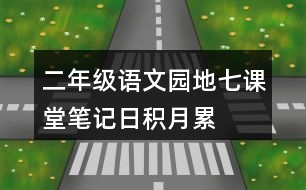 二年级语文园地七课堂笔记日积月累